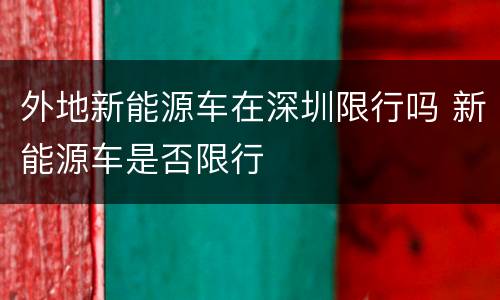 外地新能源车在深圳限行吗 新能源车是否限行